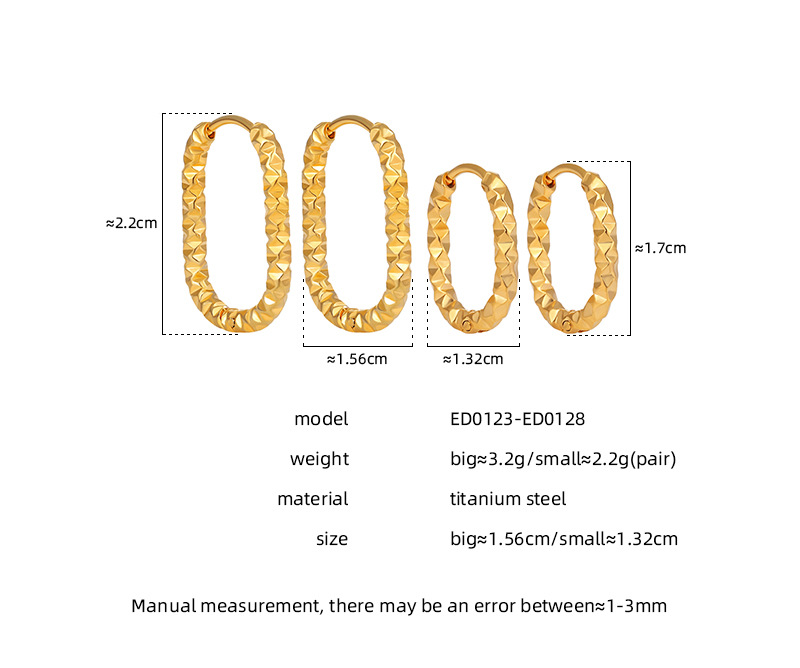 ≈2.2cm

≈1.7cm

≈1.56cm

≈1.32cm

model ED0123-ED0128
weight big≈3.2g/small≈2.2g(pair)
material titanium steel
size big≈1.56cm/small≈1.32cm

Manual measurement, there may be an error between≈1-3mm